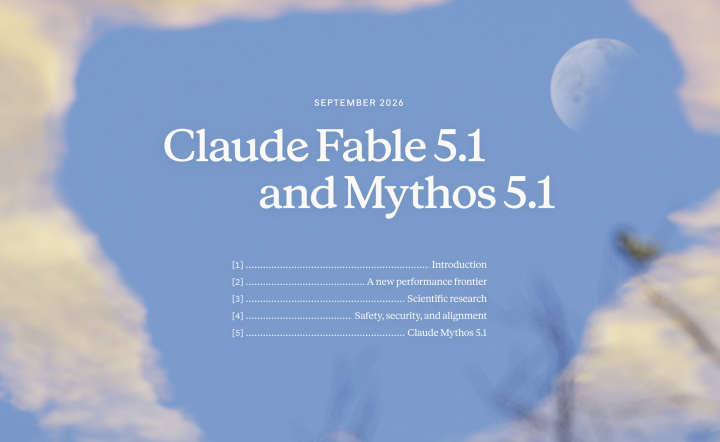 SEPTEMBER 2026

Claude Fable 5.1
and Mythos 5.1

[1] Introduction
[2] A new performance frontier
[3] Scientific research
[4] Safety, security, and alignment
[5] Claude Mythos 5.1